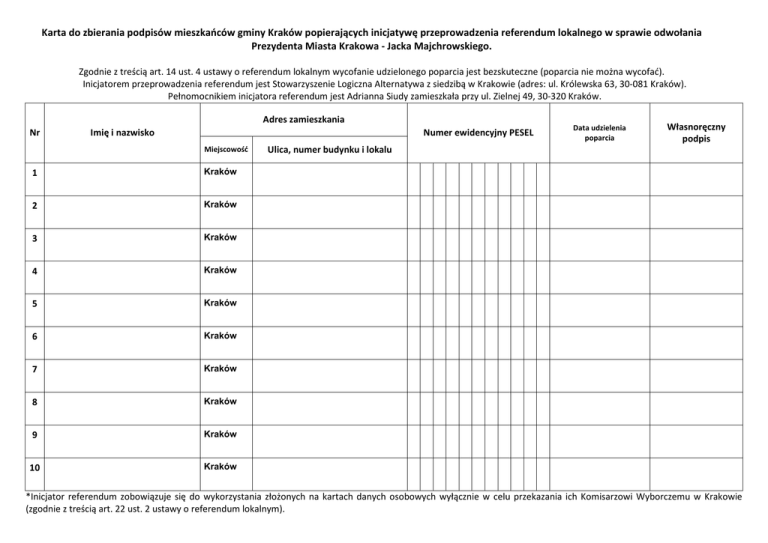 Karta do zbierania podpisów mieszkańców gminy Kraków popierających inicjatywę przeprowadzenia referendum lokalnego w sprawie odwołania Prezydenta Miasta Krakowa - Jacka Majchrowskiego.

Zgodnie z treścią art. 14 ust. 4 ustawy o referendum lokalnym wycofanie udzielonego poparcia jest bezskuteczne (poparcia nie można wycofać).
Inicjatorem przeprowadzenia referendum jest Stowarzyszenie Logiczna Alternatywa z siedzibą w Krakowie (adres: ul. Królewska 63, 30-081 Kraków).
Pełnomocnikiem inicjatora referendum jest Adrianna Siudy zamieszkała przy ul. Zielnej 49, 30-320 Kraków.

| Nr | Imię i nazwisko | Adres zamieszkania: Miejscowość | Adres zamieszkania: Ulica, numer budynku i lokalu | Numer ewidencyjny PESEL | Data udzielenia poparcia | Własnoręczny podpis |
|---|---|---|---|---|---|---|
| 1 | | Kraków | | | | |
| 2 | | Kraków | | | | |
| 3 | | Kraków | | | | |
| 4 | | Kraków | | | | |
| 5 | | Kraków | | | | |
| 6 | | Kraków | | | | |
| 7 | | Kraków | | | | |
| 8 | | Kraków | | | | |
| 9 | | Kraków | | | | |
| 10 | | Kraków | | | | |

*Inicjator referendum zobowiązuje się do wykorzystania złożonych na kartach danych osobowych wyłącznie w celu przekazania ich Komisarzowi Wyborczemu w Krakowie (zgodnie z treścią art. 22 ust. 2 ustawy o referendum lokalnym).